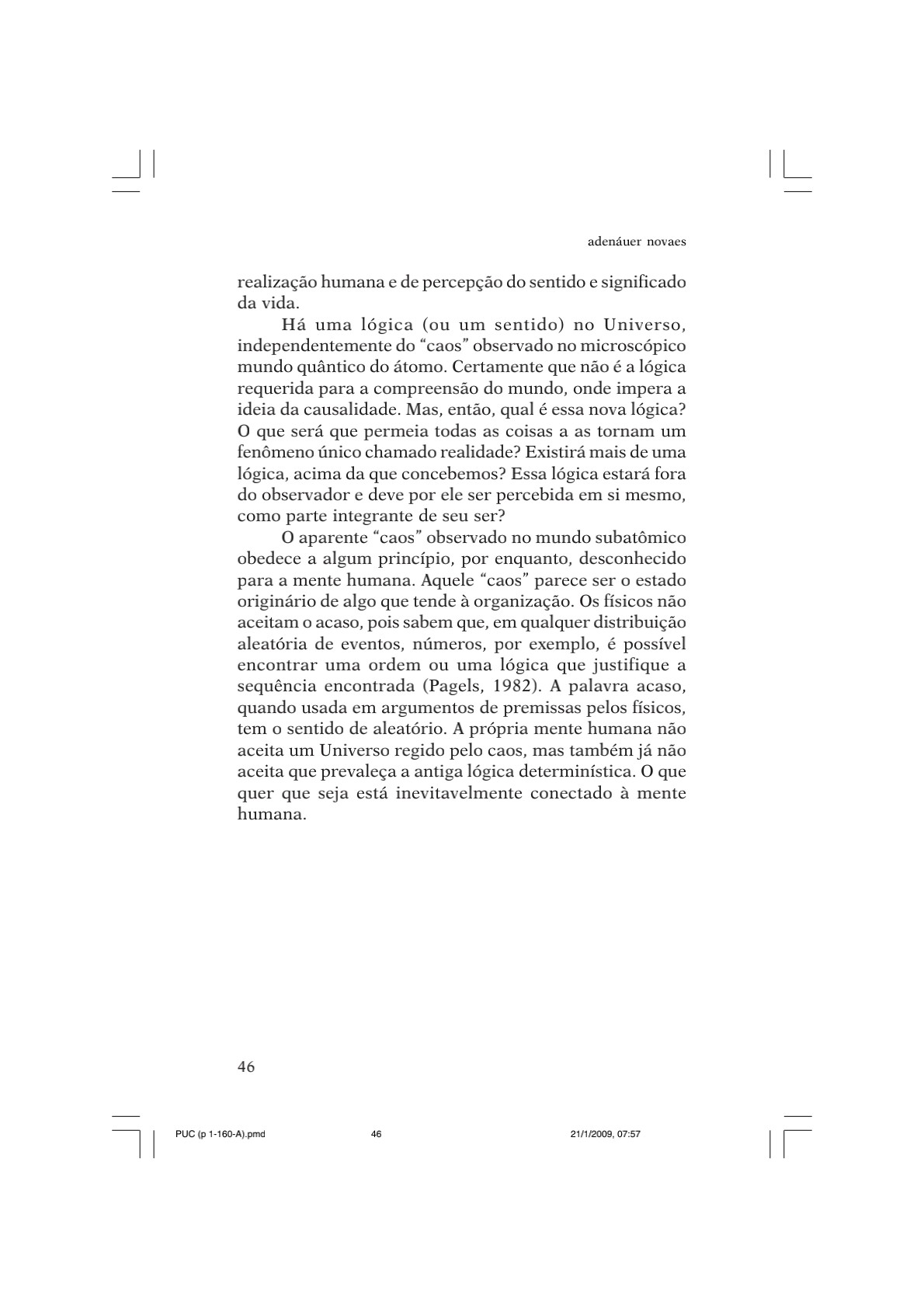 adenáuer novaes

realização humana e de percepção do sentido e significado da vida.

Há uma lógica (ou um sentido) no Universo, independentemente do “caos” observado no microscópico mundo quântico do átomo. Certamente que não é a lógica requerida para a compreensão do mundo, onde impera a ideia da causalidade. Mas, então, qual é essa nova lógica? O que será que permeia todas as coisas a as tornam um fenômeno único chamado realidade? Existirá mais de uma lógica, acima da que concebemos? Essa lógica estará fora do observador e deve por ele ser percebida em si mesmo, como parte integrante de seu ser?

O aparente “caos” observado no mundo subatômico obedece a algum princípio, por enquanto, desconhecido para a mente humana. Aquele “caos” parece ser o estado originário de algo que tende à organização. Os físicos não aceitam o acaso, pois sabem que, em qualquer distribuição aleatória de eventos, números, por exemplo, é possível encontrar uma ordem ou uma lógica que justifique a sequência encontrada (Pagels, 1982). A palavra acaso, quando usada em argumentos de premissas pelos físicos, tem o sentido de aleatório. A própria mente humana não aceita um Universo regido pelo caos, mas também já não aceita que prevaleça a antiga lógica determinística. O que quer que seja está inevitavelmente conectado à mente humana.

46

PUC (p 1-160-A).pmd 46 21/1/2009, 07:57